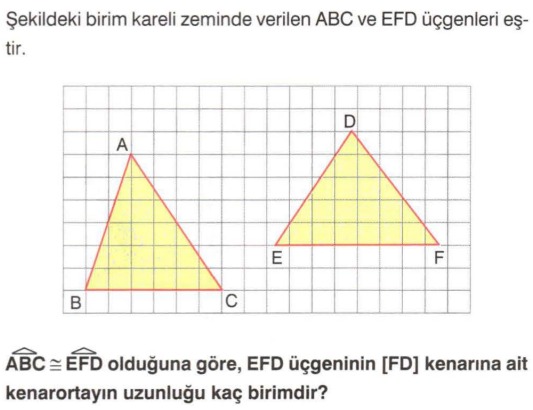 Şekildeki birim kareli zeminde verilen ABC ve EFD üçgenleri eştir.

D

A

E

F

B

C

$\widehat{ABC} \cong \widehat{EFD}$ olduğuna göre, EFD üçgeninin [FD] kenarına ait kenarortayın uzunluğu kaç birimdir?